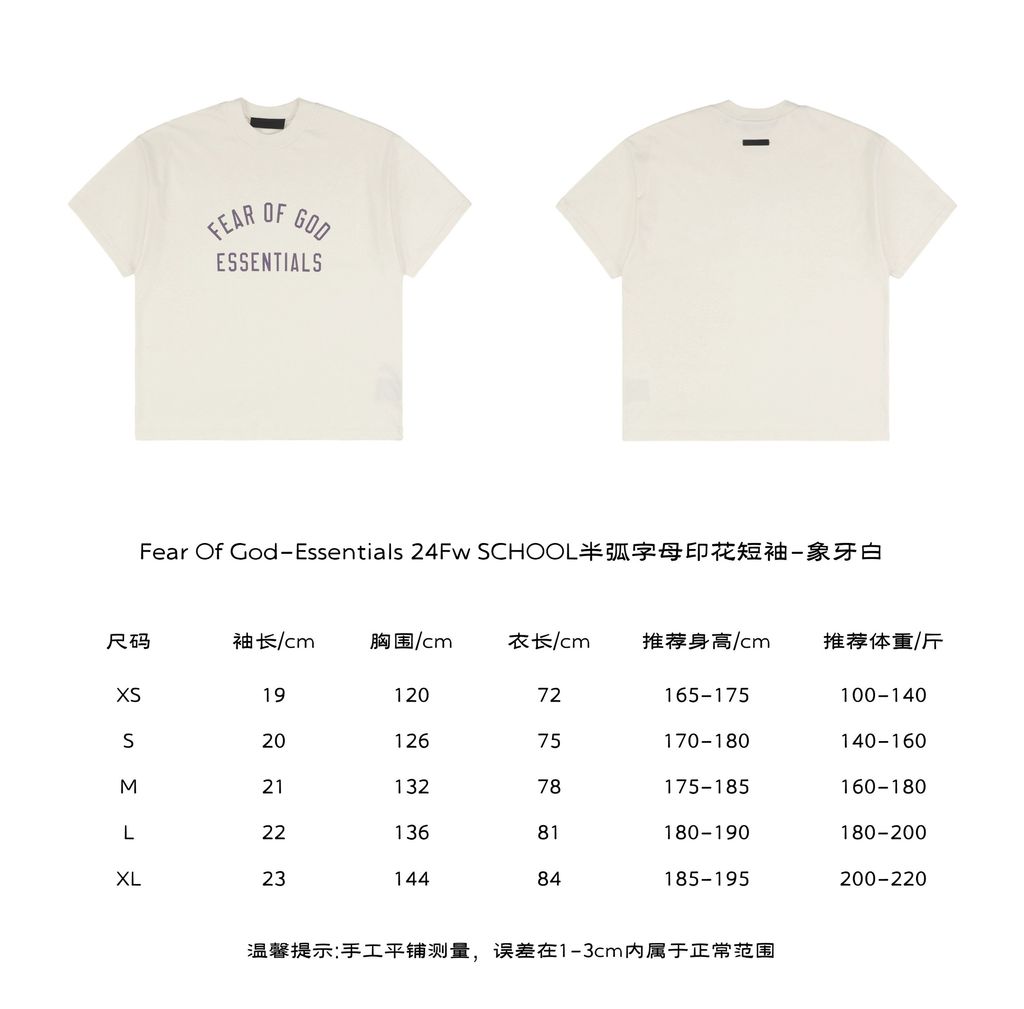 FEAR OF GOD
ESSENTIALS

Fear Of God-Essentials 24Fw SCHOOL半弧字母印花短袖-象牙白

| 尺码 | 袖长/cm | 胸围/cm | 衣长/cm | 推荐身高/cm | 推荐体重/斤 |
|---|---|---|---|---|---|
| XS | 19 | 120 | 72 | 165-175 | 100-140 |
| S | 20 | 126 | 75 | 170-180 | 140-160 |
| M | 21 | 132 | 78 | 175-185 | 160-180 |
| L | 22 | 136 | 81 | 180-190 | 180-200 |
| XL | 23 | 144 | 84 | 185-195 | 200-220 |

温馨提示:手工平铺测量，误差在1-3cm内属于正常范围